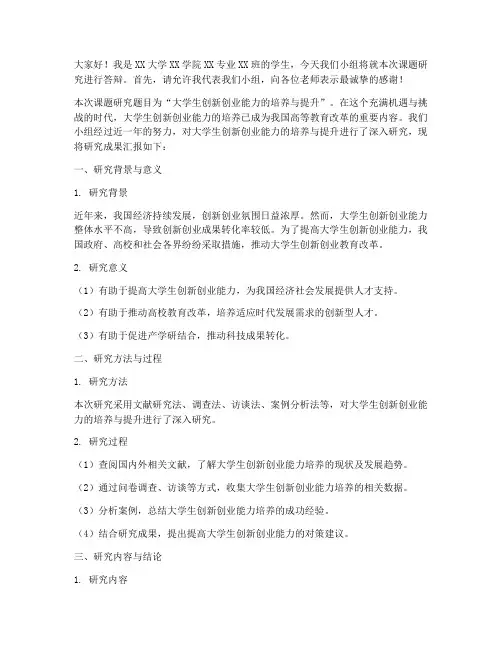 大家好！我是XX大学XX学院XX专业XX班的学生，今天我们小组将就本次课题研究进行答辩。首先，请允许我代表我们小组，向各位老师表示最诚挚的感谢！

本次课题研究题目为“大学生创新创业能力的培养与提升”。在这个充满机遇与挑战的时代，大学生创新创业能力的培养已成为我国高等教育改革的重要内容。我们小组经过近一年的努力，对大学生创新创业能力的培养与提升进行了深入研究，现将研究成果汇报如下：

一、研究背景与意义

1. 研究背景

近年来，我国经济持续发展，创新创业氛围日益浓厚。然而，大学生创新创业能力整体水平不高，导致创新创业成果转化率较低。为了提高大学生创新创业能力，我国政府、高校和社会各界纷纷采取措施，推动大学生创新创业教育改革。

2. 研究意义

（1）有助于提高大学生创新创业能力，为我国经济社会发展提供人才支持。

（2）有助于推动高校教育改革，培养适应时代发展需求的创新型人才。

（3）有助于促进产学研结合，推动科技成果转化。

二、研究方法与过程

1. 研究方法

本次研究采用文献研究法、调查法、访谈法、案例分析法等，对大学生创新创业能力的培养与提升进行了深入研究。

2. 研究过程

（1）查阅国内外相关文献，了解大学生创新创业能力培养的现状及发展趋势。

（2）通过问卷调查、访谈等方式，收集大学生创新创业能力培养的相关数据。

（3）分析案例，总结大学生创新创业能力培养的成功经验。

（4）结合研究成果，提出提高大学生创新创业能力的对策建议。

三、研究内容与结论

1. 研究内容